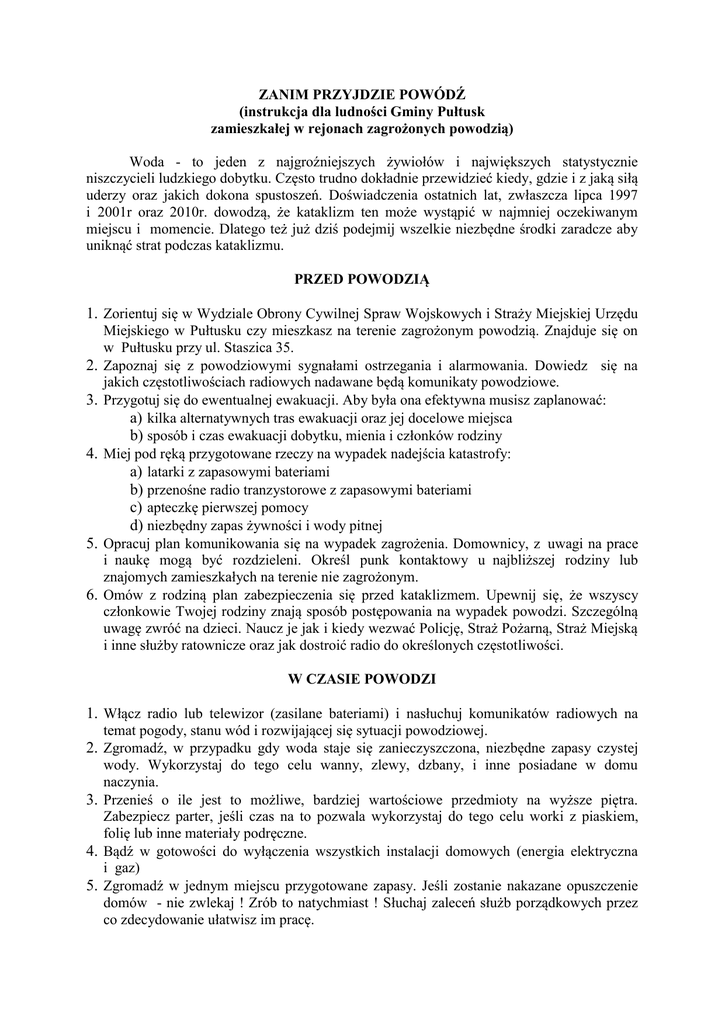 ZANIM PRZYJDZIE POWÓDŹ
(instrukcja dla ludności Gminy Pułtusk
zamieszkałej w rejonach zagrożonych powodzią)

Woda - to jeden z najgroźniejszych żywiołów i największych statystycznie niszczycieli ludzkiego dobytku. Często trudno dokładnie przewidzieć kiedy, gdzie i z jaką siłą uderzy oraz jakich dokona spustoszeń. Doświadczenia ostatnich lat, zwłaszcza lipca 1997 i 2001r oraz 2010r. dowodzą, że kataklizm ten może wystąpić w najmniej oczekiwanym miejscu i momencie. Dlatego też już dziś podejmij wszelkie niezbędne środki zaradcze aby uniknąć strat podczas kataklizmu.

PRZED POWODZIĄ

1. Zorientuj się w Wydziale Obrony Cywilnej Spraw Wojskowych i Straży Miejskiej Urzędu Miejskiego w Pułtusku czy mieszkasz na terenie zagrożonym powodzią. Znajduje się on w Pułtusku przy ul. Staszica 35.
2. Zapoznaj się z powodziowymi sygnałami ostrzegania i alarmowania. Dowiedz się na jakich częstotliwościach radiowych nadawane będą komunikaty powodziowe.
3. Przygotuj się do ewentualnej ewakuacji. Aby była ona efektywna musisz zaplanować:
a) kilka alternatywnych tras ewakuacji oraz jej docelowe miejsca
b) sposób i czas ewakuacji dobytku, mienia i członków rodziny
4. Miej pod ręką przygotowane rzeczy na wypadek nadejścia katastrofy:
a) latarki z zapasowymi bateriami
b) przenośne radio tranzystorowe z zapasowymi bateriami
c) apteczkę pierwszej pomocy
d) niezbędny zapas żywności i wody pitnej
5. Opracuj plan komunikowania się na wypadek zagrożenia. Domownicy, z uwagi na prace i naukę mogą być rozdzieleni. Określ punk kontaktowy u najbliższej rodziny lub znajomych zamieszkałych na terenie nie zagrożonym.
6. Omów z rodziną plan zabezpieczenia się przed kataklizmem. Upewnij się, że wszyscy członkowie Twojej rodziny znają sposób postępowania na wypadek powodzi. Szczególną uwagę zwróć na dzieci. Naucz je jak i kiedy wezwać Policję, Straż Pożarną, Straż Miejską i inne służby ratownicze oraz jak dostroić radio do określonych częstotliwości.

W CZASIE POWODZI

1. Włącz radio lub telewizor (zasilane bateriami) i nasłuchuj komunikatów radiowych na temat pogody, stanu wód i rozwijającej się sytuacji powodziowej.
2. Zgromadź, w przypadku gdy woda staje się zanieczyszczona, niezbędne zapasy czystej wody. Wykorzystaj do tego celu wanny, zlewy, dzbany, i inne posiadane w domu naczynia.
3. Przenieś o ile jest to możliwe, bardziej wartościowe przedmioty na wyższe piętra. Zabezpiecz parter, jeśli czas na to pozwala wykorzystaj do tego celu worki z piaskiem, folię lub inne materiały podręczne.
4. Bądź w gotowości do wyłączenia wszystkich instalacji domowych (energia elektryczna i gaz)
5. Zgromadź w jednym miejscu przygotowane zapasy. Jeśli zostanie nakazane opuszczenie domów - nie zwlekaj ! Zrób to natychmiast ! Słuchaj zaleceń służb porządkowych przez co zdecydowanie ułatwisz im pracę.